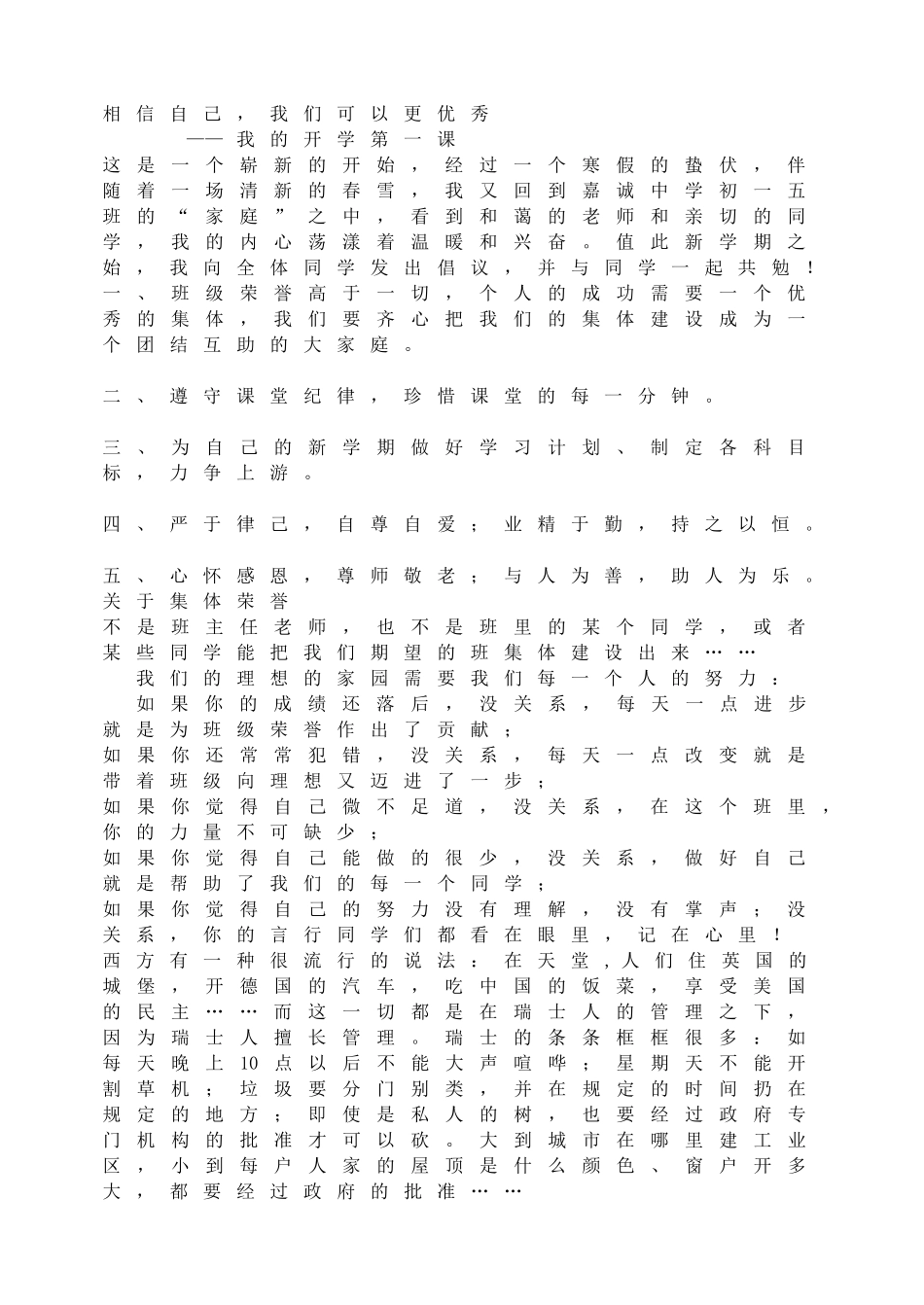 相信自己，我们可以更优秀
——我的开学第一课
这是一个崭新的开始，经过一个寒假的蛰伏，伴随着一场清新的春雪，我又回到嘉诚中学初一五班的“家庭”之中，看到和蔼的老师和亲切的同学，我的内心荡漾着温暖和兴奋。值此新学期之始，我向全体同学发出倡议，并与同学一起共勉！
一、班级荣誉高于一切，个人的成功需要一个优秀的集体，我们要齐心把我们的集体建设成为一个团结互助的大家庭。

二、遵守课堂纪律，珍惜课堂的每一分钟。

三、为自己的新学期做好学习计划、制定各科目标，力争上游。

四、严于律己，自尊自爱；业精于勤，持之以恒。

五、心怀感恩，尊师敬老；与人为善，助人为乐。
关于集体荣誉
不是班主任老师，也不是班里的某个同学，或者某些同学能把我们期望的班集体建设出来……
我们的理想的家园需要我们每一个人的努力：
如果你的成绩还落后，没关系，每天一点进步就是为班级荣誉作出了贡献；
如果你还常常犯错，没关系，每天一点改变就是带着班级向理想又迈进了一步；
如果你觉得自己微不足道，没关系，在这个班里，你的力量不可缺少；
如果你觉得自己能做的很少，没关系，做好自己就是帮助了我们的每一个同学；
如果你觉得自己的努力没有理解，没有掌声；没关系，你的言行同学们都看在眼里，记在心里！
西方有一种很流行的说法：在天堂，人们住英国的城堡，开德国的汽车，吃中国的饭菜，享受美国的民主……而这一切都是在瑞士人的管理之下，因为瑞士人擅长管理。瑞士的条条框框很多：如每天晚上10点以后不能大声喧哗；星期天不能开割草机；垃圾要分门别类，并在规定的时间扔在规定的地方；即使是私人的树，也要经过政府专门机构的批准才可以砍。大到城市在哪里建工业区，小到每户人家的屋顶是什么颜色、窗户开多大，都要经过政府的批准……